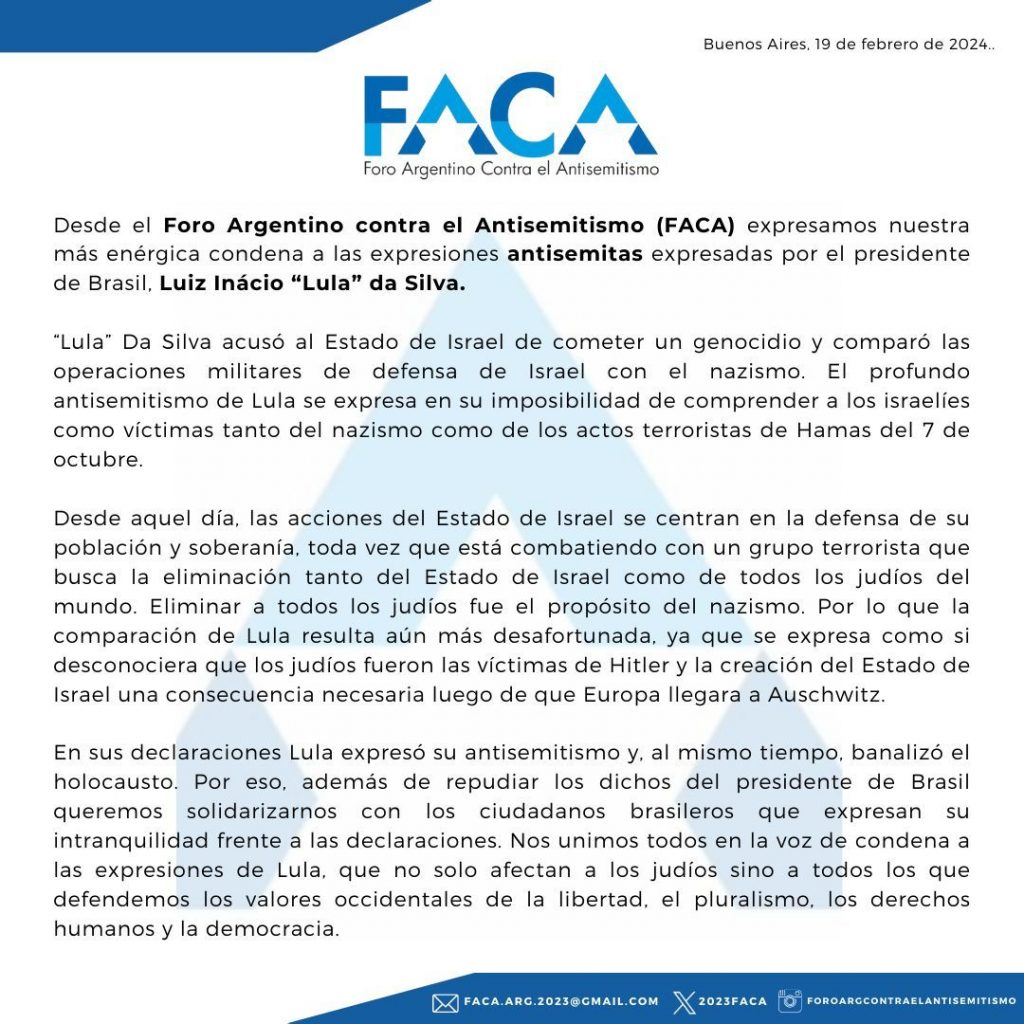 Buenos Aires, 19 de febrero de 2024..

FACA
Foro Argentino Contra el Antisemitismo

Desde el Foro Argentino contra el Antisemitismo (FACA) expresamos nuestra más enérgica condena a las expresiones antisemitas expresadas por el presidente de Brasil, Luiz Inácio “Lula” da Silva.

“Lula” Da Silva acusó al Estado de Israel de cometer un genocidio y comparó las operaciones militares de defensa de Israel con el nazismo. El profundo antisemitismo de Lula se expresa en su imposibilidad de comprender a los israelíes como víctimas tanto del nazismo como de los actos terroristas de Hamas del 7 de octubre.

Desde aquel día, las acciones del Estado de Israel se centran en la defensa de su población y soberanía, toda vez que está combatiendo con un grupo terrorista que busca la eliminación tanto del Estado de Israel como de todos los judíos del mundo. Eliminar a todos los judíos fue el propósito del nazismo. Por lo que la comparación de Lula resulta aún más desafortunada, ya que se expresa como si desconociera que los judíos fueron las víctimas de Hitler y la creación del Estado de Israel una consecuencia necesaria luego de que Europa llegara a Auschwitz.

En sus declaraciones Lula expresó su antisemitismo y, al mismo tiempo, banalizó el holocausto. Por eso, además de repudiar los dichos del presidente de Brasil queremos solidarizarnos con los ciudadanos brasileros que expresan su intranquilidad frente a las declaraciones. Nos unimos todos en la voz de condena a las expresiones de Lula, que no solo afectan a los judíos sino a todos los que defendemos los valores occidentales de la libertad, el pluralismo, los derechos humanos y la democracia.

FACA.ARG.2023@GMAIL.COM 2023FACA FOROARGCONTRAELANTISEMITISMO